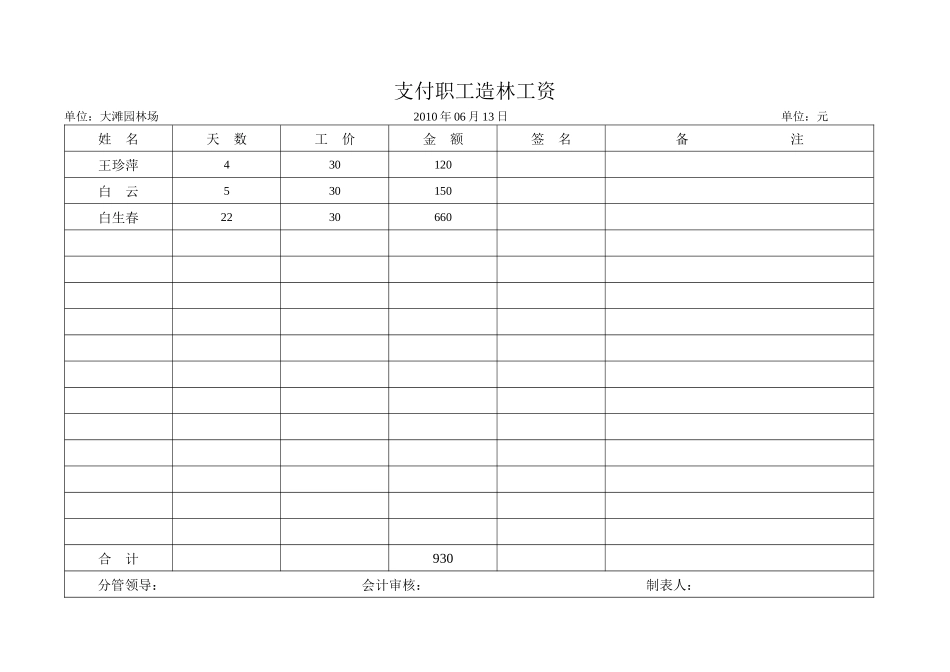 支付职工造林工资

单位：大滩园林场　　2010 年 06 月 13 日　　单位：元

| 姓　名 | 天　数 | 工　价 | 金　额 | 签　名 | 备　　注 |
|---|---|---|---|---|---|
| 王珍萍 | 4 | 30 | 120 | | |
| 白　云 | 5 | 30 | 150 | | |
| 白生春 | 22 | 30 | 660 | | |
| | | | | | |
| | | | | | |
| | | | | | |
| | | | | | |
| | | | | | |
| | | | | | |
| | | | | | |
| | | | | | |
| | | | | | |
| | | | | | |
| | | | | | |
| | | | | | |
| 合　计 | | | 930 | | |

分管领导：　　会计审核：　　制表人：